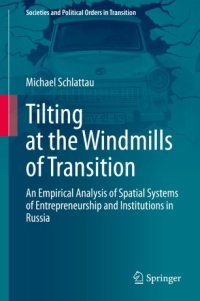 Societies and Political Orders in Transition

Michael Schlattau

Tilting at the Windmills of Transition

An Empirical Analysis of Spatial Systems of Entrepreneurship and Institutions in Russia

Springer